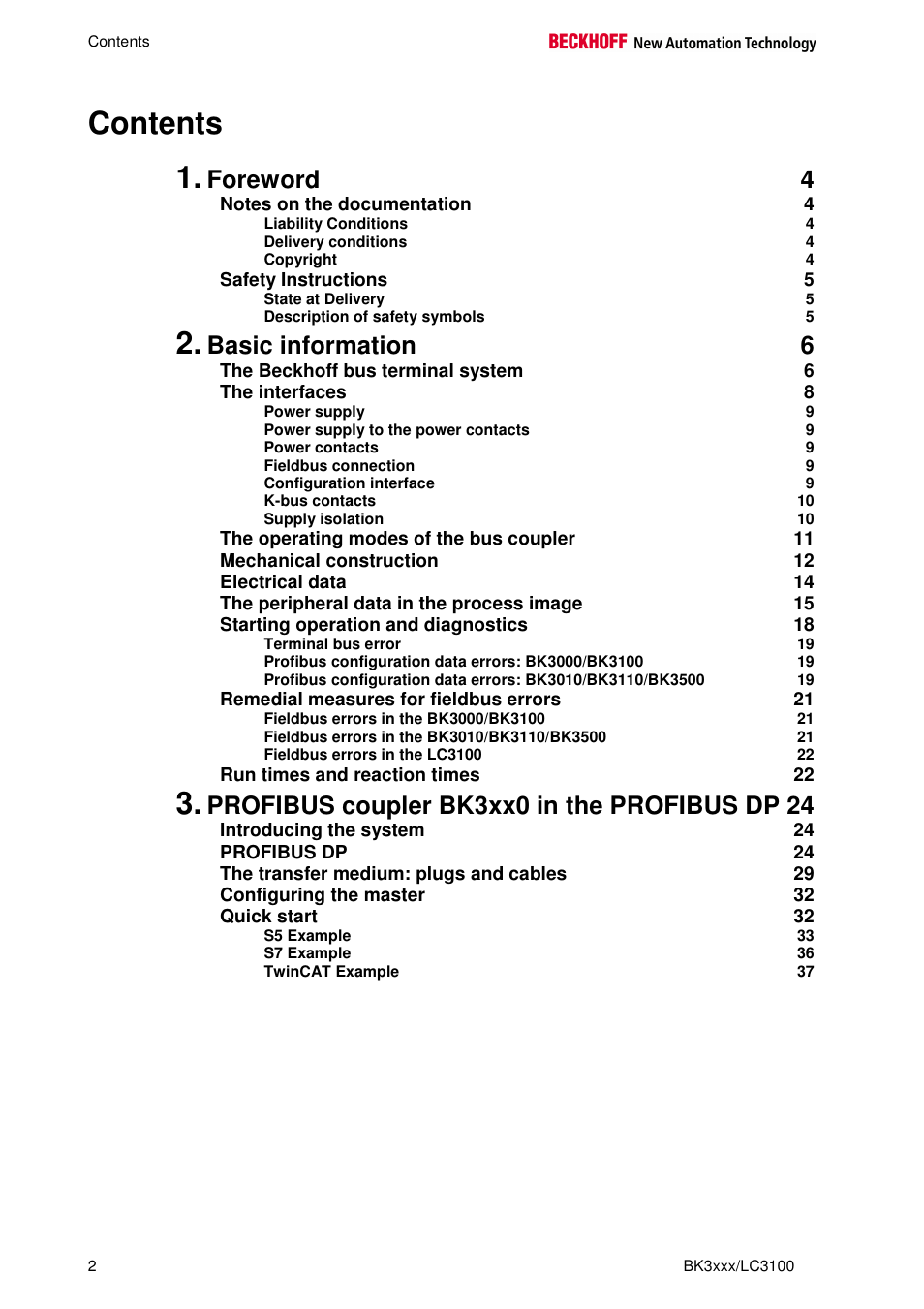 Contents

BECKHOFF New Automation Technology

Contents

1. Foreword 4
Notes on the documentation 4
Liability Conditions 4
Delivery conditions 4
Copyright 4
Safety Instructions 5
State at Delivery 5
Description of safety symbols 5

2. Basic information 6
The Beckhoff bus terminal system 6
The interfaces 8
Power supply 9
Power supply to the power contacts 9
Power contacts 9
Fieldbus connection 9
Configuration interface 9
K-bus contacts 10
Supply isolation 10
The operating modes of the bus coupler 11
Mechanical construction 12
Electrical data 14
The peripheral data in the process image 15
Starting operation and diagnostics 18
Terminal bus error 19
Profibus configuration data errors: BK3000/BK3100 19
Profibus configuration data errors: BK3010/BK3110/BK3500 19
Remedial measures for fieldbus errors 21
Fieldbus errors in the BK3000/BK3100 21
Fieldbus errors in the BK3010/BK3110/BK3500 21
Fieldbus errors in the LC3100 22
Run times and reaction times 22

3. PROFIBUS coupler BK3xx0 in the PROFIBUS DP 24
Introducing the system 24
PROFIBUS DP 24
The transfer medium: plugs and cables 29
Configuring the master 32
Quick start 32
S5 Example 33
S7 Example 36
TwinCAT Example 37

2 BK3xxx/LC3100